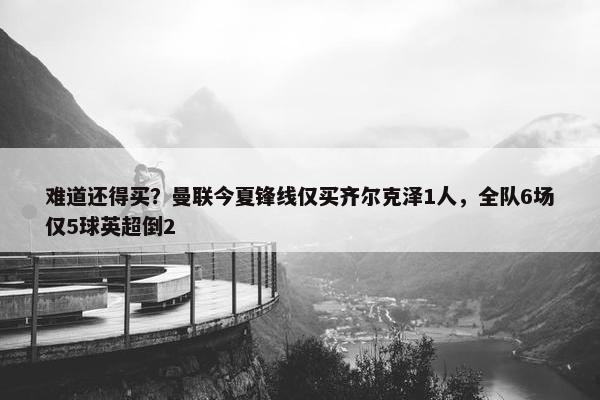 难道还得买？曼联今夏锋线仅买齐尔克泽1人，全队6场仅5球英超倒2